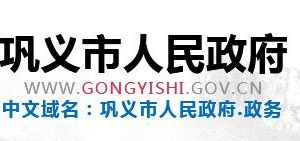 巩义市人民政府
WWW.GONGYISHI.GOV.CN
中文域名：巩义市人民政府.政务